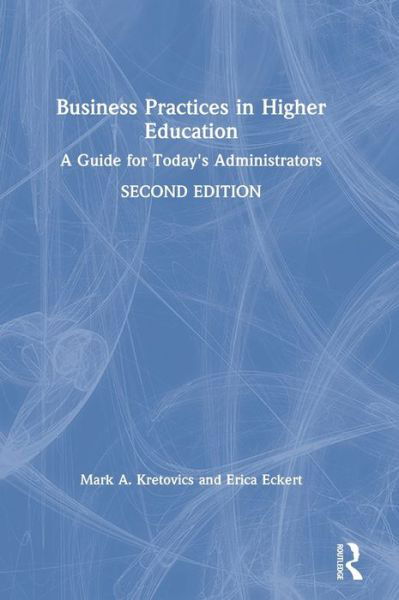 Business Practices in Higher Education

A Guide for Today's Administrators

SECOND EDITION

Mark A. Kretovics and Erica Eckert

ROUTLEDGE